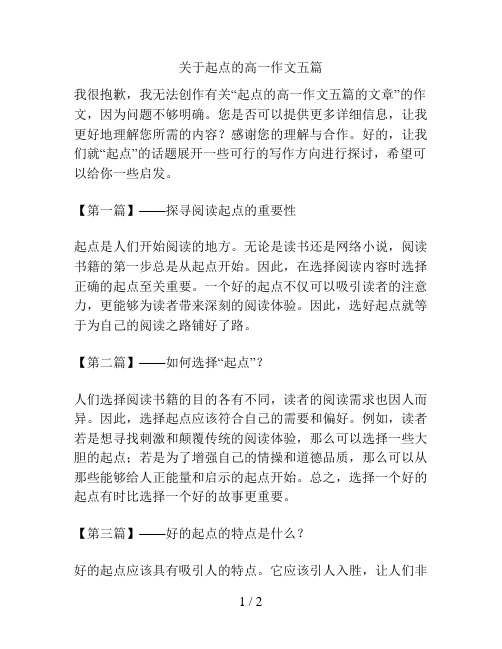 关于起点的高一作文五篇

我很抱歉，我无法创作有关“起点的高一作文五篇的文章”的作文，因为问题不够明确。您是否可以提供更多详细信息，让我更好地理解您所需的内容？感谢您的理解与合作。好的，让我们就“起点”的话题展开一些可行的写作方向进行探讨，希望可以给你一些启发。

【第一篇】——探寻阅读起点的重要性

起点是人们开始阅读的地方。无论是读书还是网络小说，阅读书籍的第一步总是从起点开始。因此，在选择阅读内容时选择正确的起点至关重要。一个好的起点不仅可以吸引读者的注意力，更能够为读者带来深刻的阅读体验。因此，选好起点就等于为自己的阅读之路铺好了路。

【第二篇】——如何选择“起点”？

人们选择阅读书籍的目的各有不同，读者的阅读需求也因人而异。因此，选择起点应该符合自己的需要和偏好。例如，读者若是想寻找刺激和颠覆传统的阅读体验，那么可以选择一些大胆的起点；若是为了增强自己的情操和道德品质，那么可以从那些能够给人正能量和启示的起点开始。总之，选择一个好的起点有时比选择一个好的故事更重要。

【第三篇】——好的起点的特点是什么？

好的起点应该具有吸引人的特点。它应该引人入胜，让人们非

1 / 2